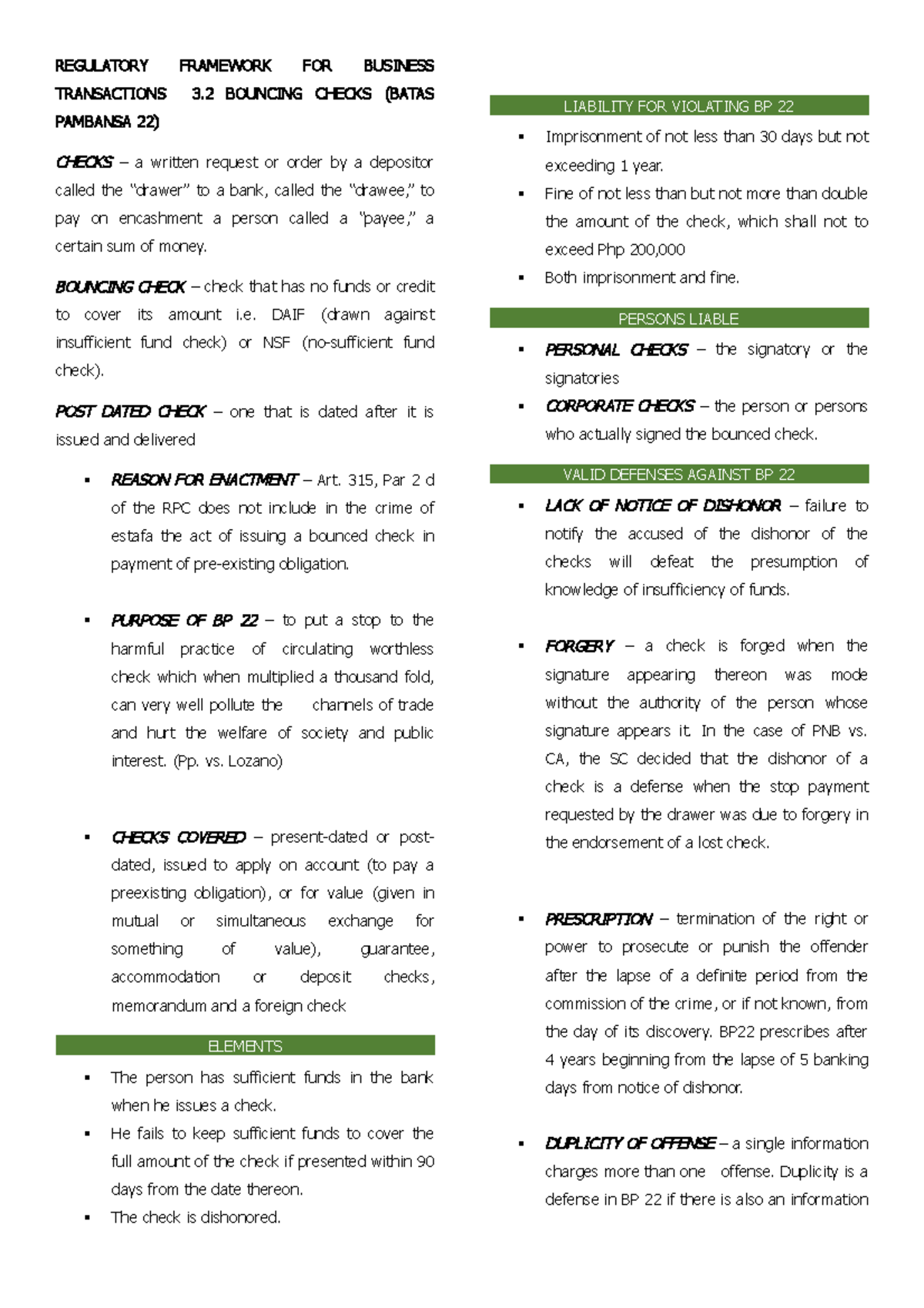 REGULATORY FRAMEWORK FOR BUSINESS TRANSACTIONS 3.2 BOUNCING CHECKS (BATAS PAMBANSA 22)

CHECKS – a written request or order by a depositor called the "drawer" to a bank, called the "drawee," to pay on encashment a person called a "payee," a certain sum of money.

BOUNCING CHECK – check that has no funds or credit to cover its amount i.e. DAIF (drawn against insufficient fund check) or NSF (no-sufficient fund check).

POST DATED CHECK – one that is dated after it is issued and delivered

▪ REASON FOR ENACTMENT – Art. 315, Par 2 d of the RPC does not include in the crime of estafa the act of issuing a bounced check in payment of pre-existing obligation.

▪ PURPOSE OF BP 22 – to put a stop to the harmful practice of circulating worthless check which when multiplied a thousand fold, can very well pollute the channels of trade and hurt the welfare of society and public interest. (Pp. vs. Lozano)

▪ CHECKS COVERED – present-dated or post-dated, issued to apply on account (to pay a preexisting obligation), or for value (given in mutual or simultaneous exchange for something of value), guarantee, accommodation or deposit checks, memorandum and a foreign check

ELEMENTS

▪ The person has sufficient funds in the bank when he issues a check.
▪ He fails to keep sufficient funds to cover the full amount of the check if presented within 90 days from the date thereon.
▪ The check is dishonored.

LIABILITY FOR VIOLATING BP 22

▪ Imprisonment of not less than 30 days but not exceeding 1 year.
▪ Fine of not less than but not more than double the amount of the check, which shall not to exceed Php 200,000
▪ Both imprisonment and fine.

PERSONS LIABLE

▪ PERSONAL CHECKS – the signatory or the signatories
▪ CORPORATE CHECKS – the person or persons who actually signed the bounced check.

VALID DEFENSES AGAINST BP 22

▪ LACK OF NOTICE OF DISHONOR – failure to notify the accused of the dishonor of the checks will defeat the presumption of knowledge of insufficiency of funds.

▪ FORGERY – a check is forged when the signature appearing thereon was mode without the authority of the person whose signature appears it. In the case of PNB vs. CA, the SC decided that the dishonor of a check is a defense when the stop payment requested by the drawer was due to forgery in the endorsement of a lost check.

▪ PRESCRIPTION – termination of the right or power to prosecute or punish the offender after the lapse of a definite period from the commission of the crime, or if not known, from the day of its discovery. BP22 prescribes after 4 years beginning from the lapse of 5 banking days from notice of dishonor.

▪ DUPLICITY OF OFFENSE – a single information charges more than one offense. Duplicity is a defense in BP 22 if there is also an information